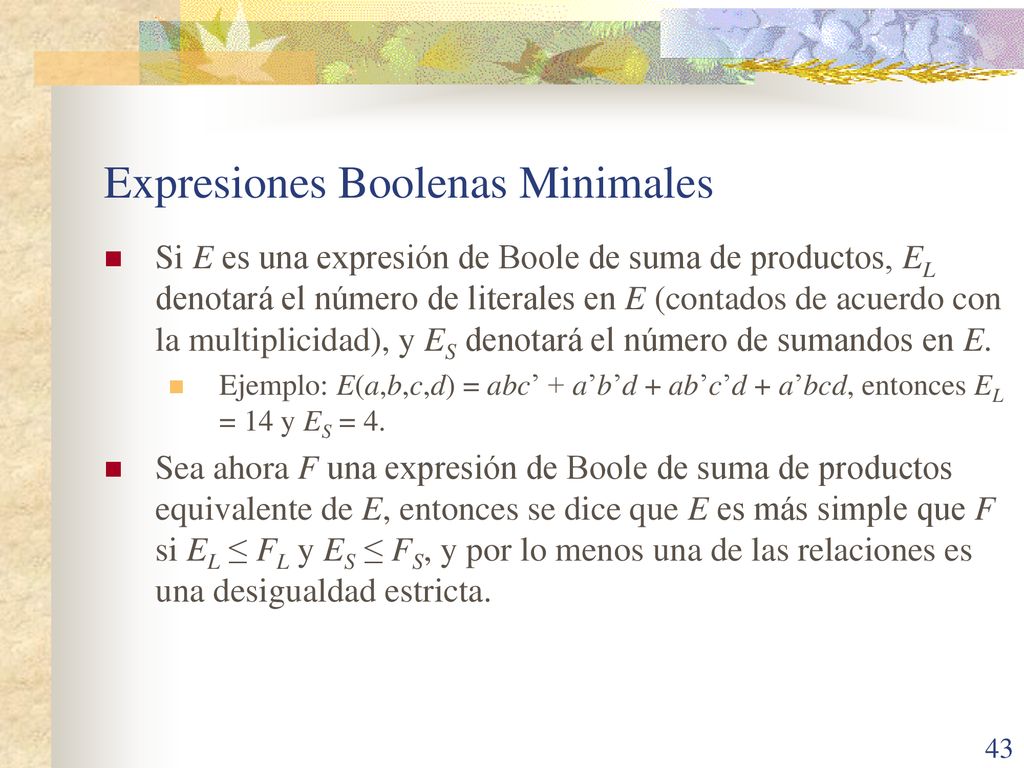 Expresiones Boolenas Minimales

Si $E$ es una expresión de Boole de suma de productos, $E_L$ denotará el número de literales en $E$ (contados de acuerdo con la multiplicidad), y $E_S$ denotará el número de sumandos en $E$.

Ejemplo: $E(a,b,c,d) = abc' + a'b'd + ab'c'd + a'bcd$, entonces $E_L = 14$ y $E_S = 4$.

Sea ahora $F$ una expresión de Boole de suma de productos equivalente de $E$, entonces se dice que $E$ es más simple que $F$ si $E_L \leq F_L$ y $E_S \leq F_S$, y por lo menos una de las relaciones es una desigualdad estricta.

43